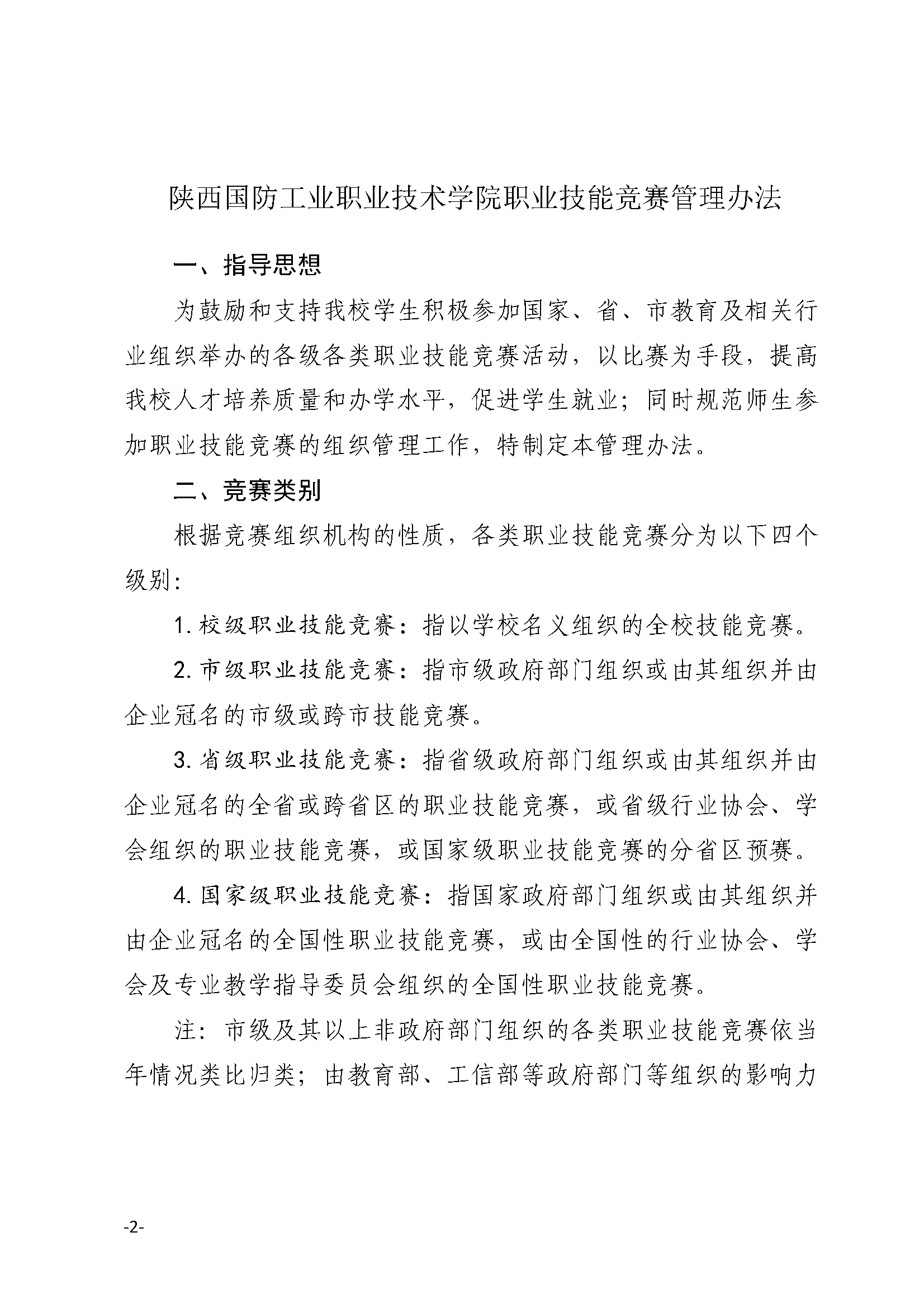 陕西国防工业职业技术学院职业技能竞赛管理办法

一、指导思想

为鼓励和支持我校学生积极参加国家、省、市教育及相关行业组织举办的各级各类职业技能竞赛活动，以比赛为手段，提高我校人才培养质量和办学水平，促进学生就业；同时规范师生参加职业技能竞赛的组织管理工作，特制定本管理办法。

二、竞赛类别

根据竞赛组织机构的性质，各类职业技能竞赛分为以下四个级别：

1. 校级职业技能竞赛：指以学校名义组织的全校技能竞赛。

2. 市级职业技能竞赛：指市级政府部门组织或由其组织并由企业冠名的市级或跨市技能竞赛。

3. 省级职业技能竞赛：指省级政府部门组织或由其组织并由企业冠名的全省或跨省区的职业技能竞赛，或省级行业协会、学会组织的职业技能竞赛，或国家级职业技能竞赛的分省区预赛。

4. 国家级职业技能竞赛：指国家政府部门组织或由其组织并由企业冠名的全国性职业技能竞赛，或由全国性的行业协会、学会及专业教学指导委员会组织的全国性职业技能竞赛。

注：市级及其以上非政府部门组织的各类职业技能竞赛依当年情况类比归类；由教育部、工信部等政府部门等组织的影响力

-2-